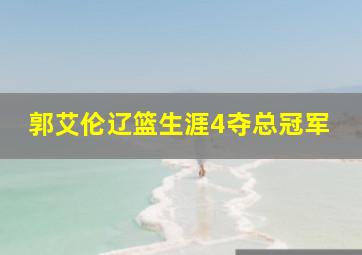 郭艾伦辽篮生涯4夺总冠军